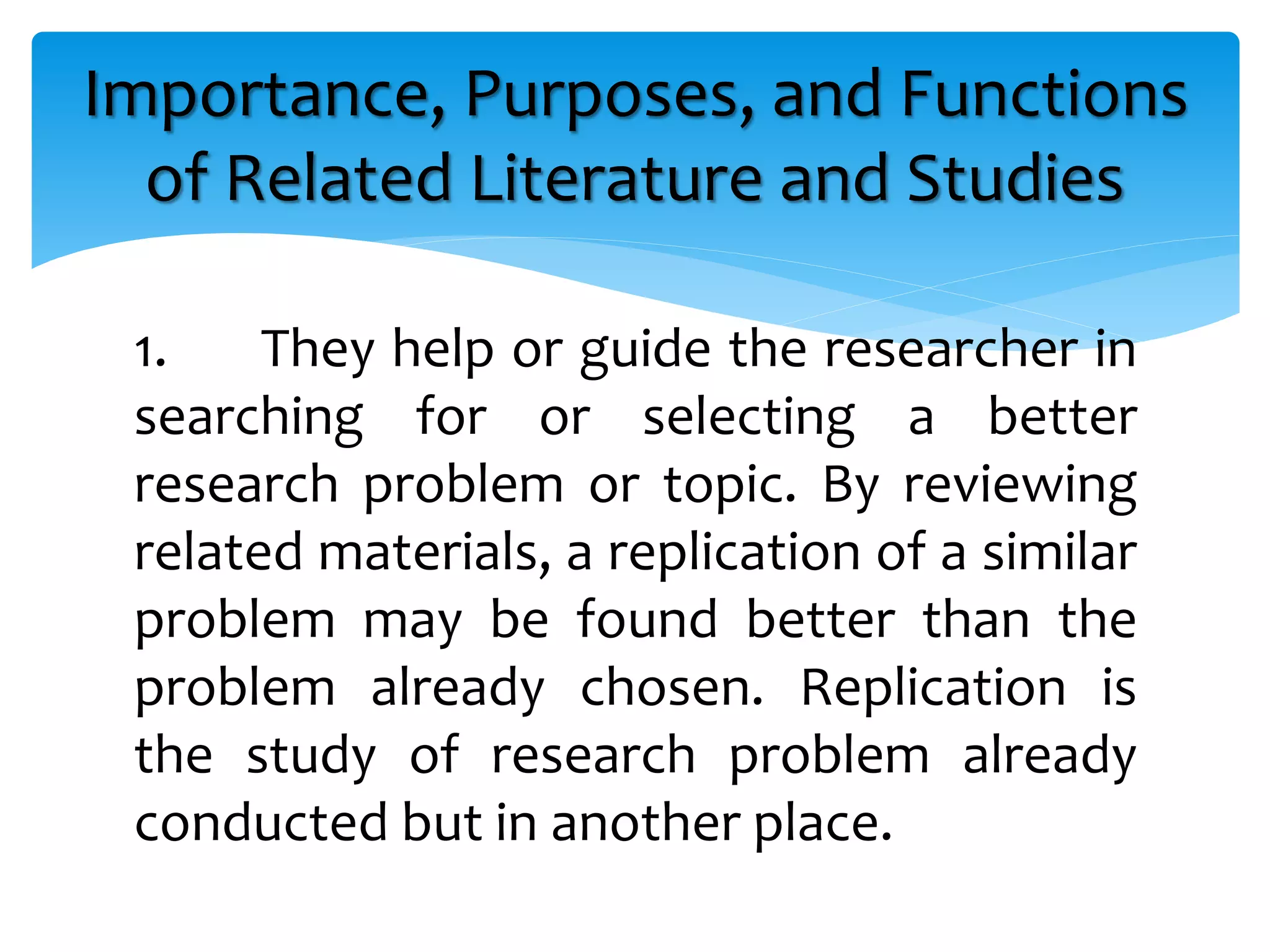 Importance, Purposes, and Functions of Related Literature and Studies

1. They help or guide the researcher in searching for or selecting a better research problem or topic. By reviewing related materials, a replication of a similar problem may be found better than the problem already chosen. Replication is the study of research problem already conducted but in another place.